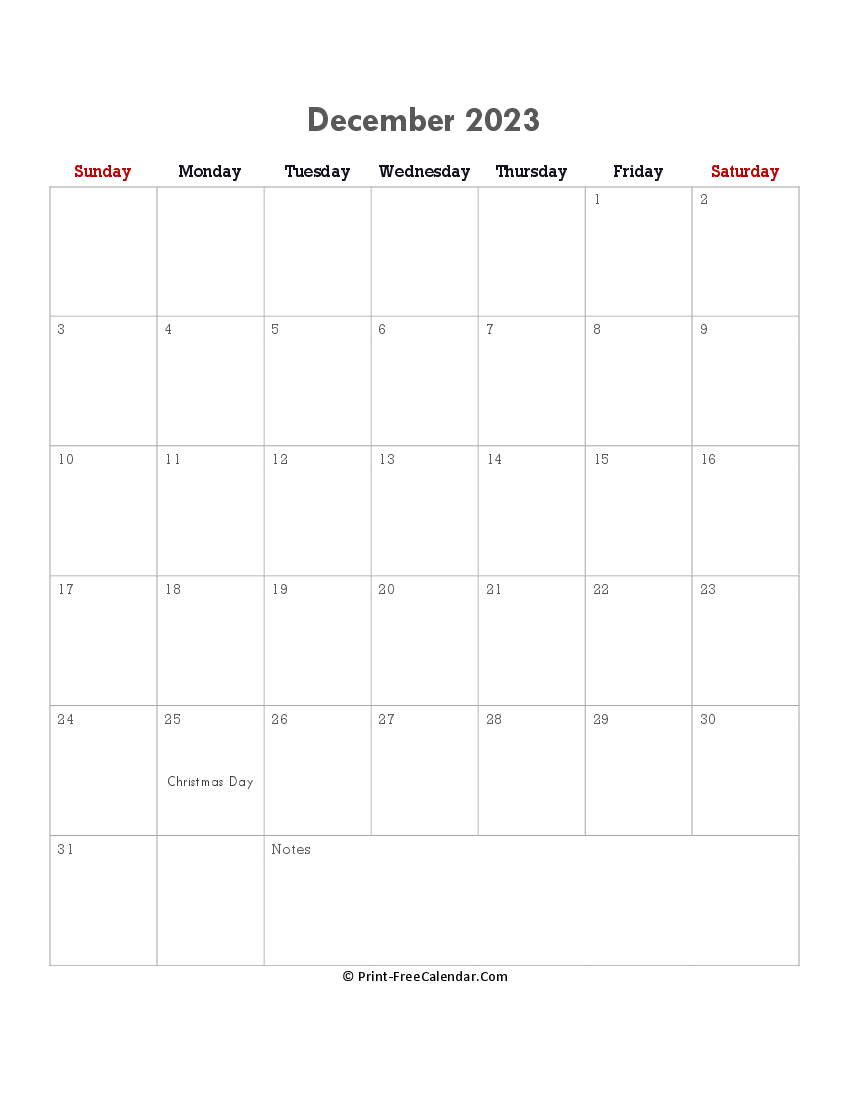 December 2023

| Sunday | Monday | Tuesday | Wednesday | Thursday | Friday | Saturday |
|---|---|---|---|---|---|---|
| | | | | | 1 | 2 |
| 3 | 4 | 5 | 6 | 7 | 8 | 9 |
| 10 | 11 | 12 | 13 | 14 | 15 | 16 |
| 17 | 18 | 19 | 20 | 21 | 22 | 23 |
| 24 | 25 Christmas Day | 26 | 27 | 28 | 29 | 30 |
| 31 | | Notes | | | | |

© Print-FreeCalendar.Com